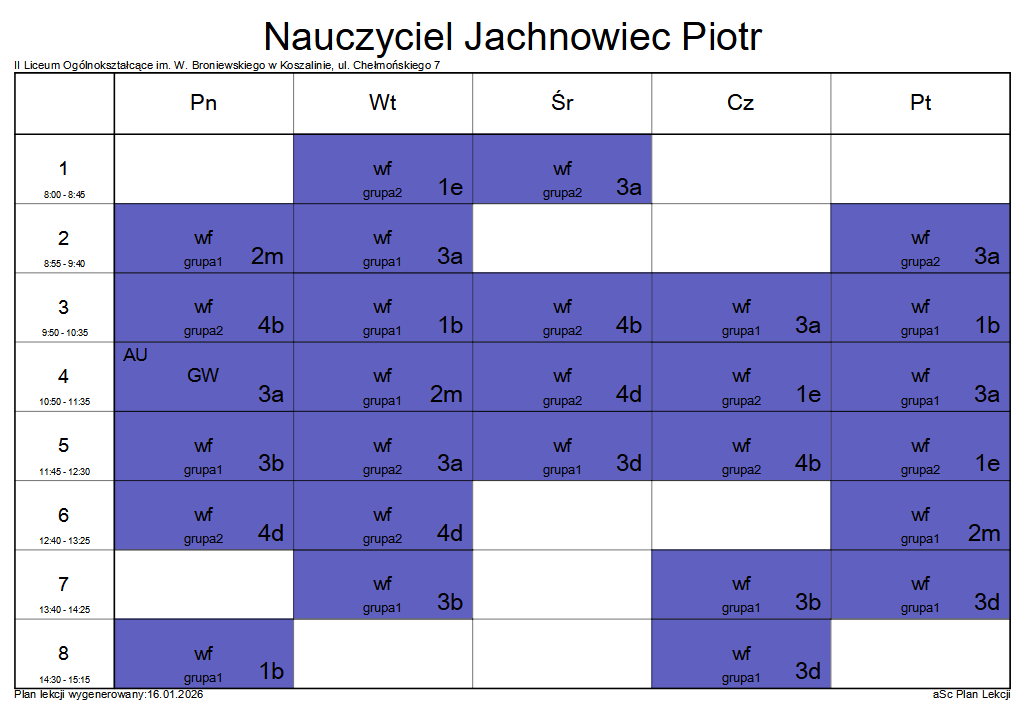 Nauczyciel Jachnowiec Piotr

II Liceum Ogólnokształcące im. W. Broniewskiego w Koszalinie, ul. Chełmońskiego 7

| | Pn | Wt | Śr | Cz | Pt |
|---|---|---|---|---|---|
| 1 8:00 - 8:45 | | wf grupa2 1e | wf grupa2 3a | | |
| 2 8:55 - 9:40 | wf grupa1 2m | wf grupa1 3a | | | wf grupa2 3a |
| 3 9:50 - 10:35 | wf grupa2 4b | wf grupa1 1b | wf grupa2 4b | wf grupa1 3a | wf grupa1 1b |
| 4 10:50 - 11:35 | AU GW 3a | wf grupa1 2m | wf grupa2 4d | wf grupa2 1e | wf grupa1 3a |
| 5 11:45 - 12:30 | wf grupa1 3b | wf grupa2 3a | wf grupa1 3d | wf grupa2 4b | wf grupa2 1e |
| 6 12:40 - 13:25 | wf grupa2 4d | wf grupa2 4d | | | wf grupa1 2m |
| 7 13:40 - 14:25 | | wf grupa1 3b | | wf grupa1 3b | wf grupa1 3d |
| 8 14:30 - 15:15 | wf grupa1 1b | | | wf grupa1 3d | |

Plan lekcji wygenerowany:16.01.2026

aSc Plan Lekcji